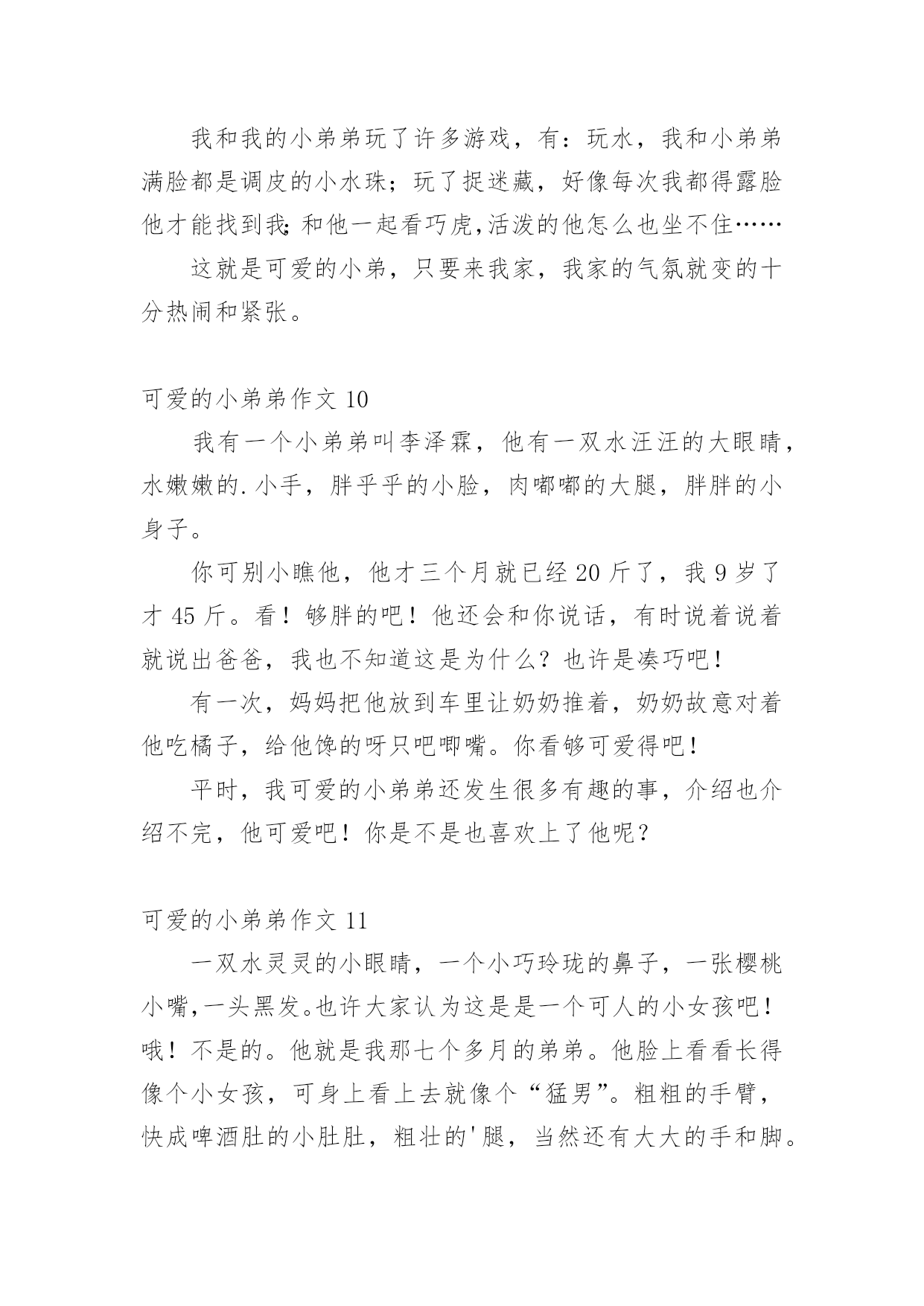 我和我的小弟弟玩了许多游戏，有：玩水，我和小弟弟满脸都是调皮的小水珠；玩了捉迷藏，好像每次我都得露脸他才能找到我;和他一起看巧虎,活泼的他怎么也坐不住……

这就是可爱的小弟，只要来我家，我家的气氛就变的十分热闹和紧张。

可爱的小弟弟作文 10

我有一个小弟弟叫李泽霖，他有一双水汪汪的大眼睛，水嫩嫩的.小手，胖乎乎的小脸，肉嘟嘟的大腿，胖胖的小身子。

你可别小瞧他，他才三个月就已经 20 斤了，我 9 岁了才 45 斤。看！够胖的吧！他还会和你说话，有时说着说着就说出爸爸，我也不知道这是为什么？也许是凑巧吧！

有一次，妈妈把他放到车里让奶奶推着，奶奶故意对着他吃橘子，给他馋的呀只吧唧嘴。你看够可爱得吧！

平时，我可爱的小弟弟还发生很多有趣的事，介绍也介绍不完，他可爱吧！你是不是也喜欢上了他呢？

可爱的小弟弟作文 11

一双水灵灵的小眼睛，一个小巧玲珑的鼻子，一张樱桃小嘴,一头黑发。也许大家认为这是是一个可人的小女孩吧！哦！不是的。他就是我那七个多月的弟弟。他脸上看看长得像个小女孩，可身上看上去就像个“猛男”。粗粗的手臂，快成啤酒肚的小肚肚，粗壮的'腿，当然还有大大的手和脚。